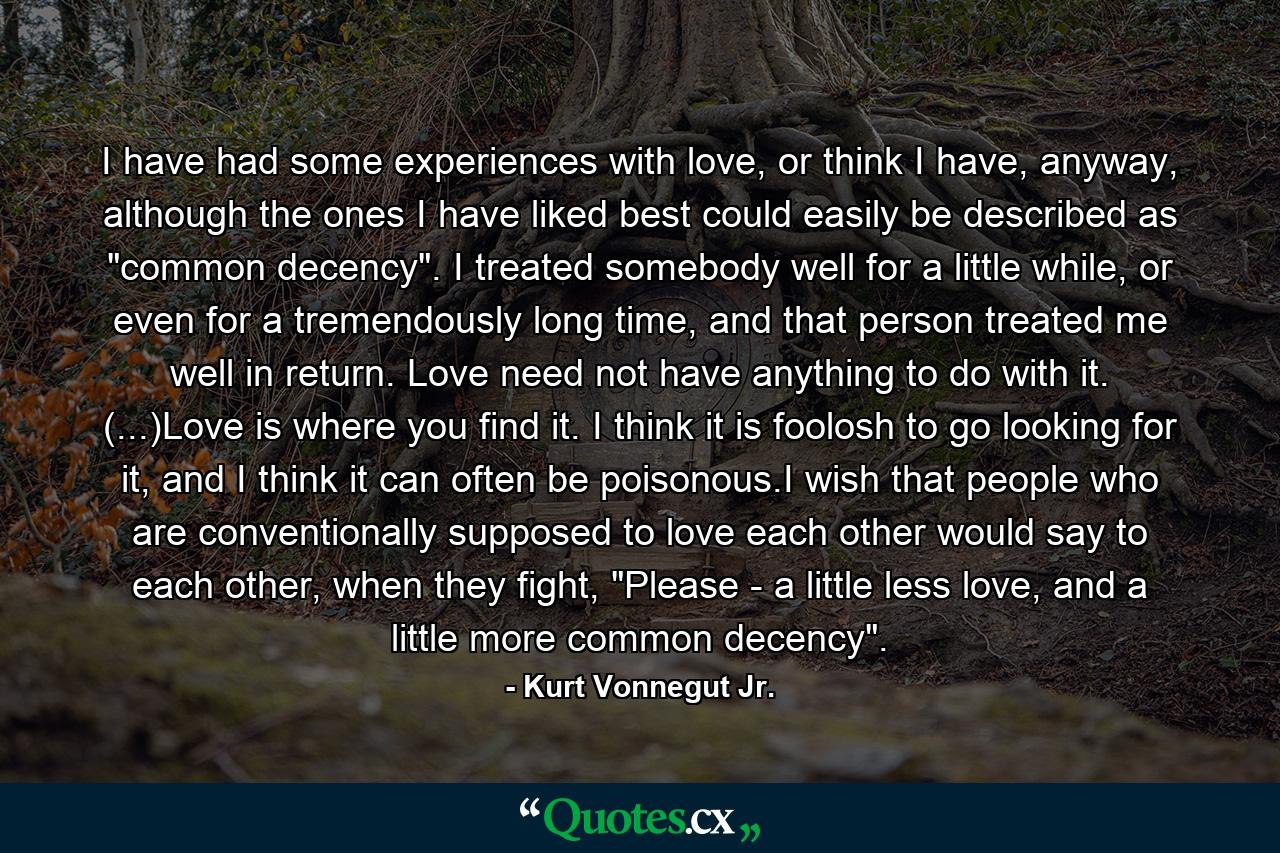 I have had some experiences with love, or think I have, anyway, although the ones I have liked best could easily be described as "common decency". I treated somebody well for a little while, or even for a tremendously long time, and that person treated me well in return. Love need not have anything to do with it. (...)Love is where you find it. I think it is foolosh to go looking for it, and I think it can often be poisonous.I wish that people who are conventionally supposed to love each other would say to each other, when they fight, "Please - a little less love, and a little more common decency".

- Kurt Vonnegut Jr.

“Quotes.cx„